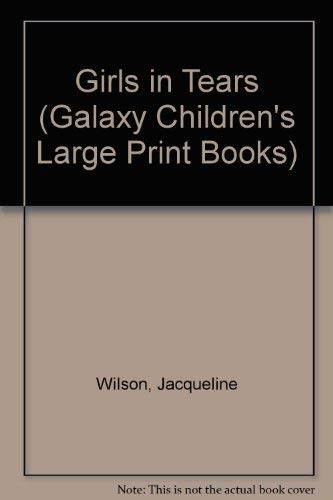 Girls in Tears (Galaxy Children's Large Print Books)

Wilson, Jacqueline

Note: This is not the actual book cover